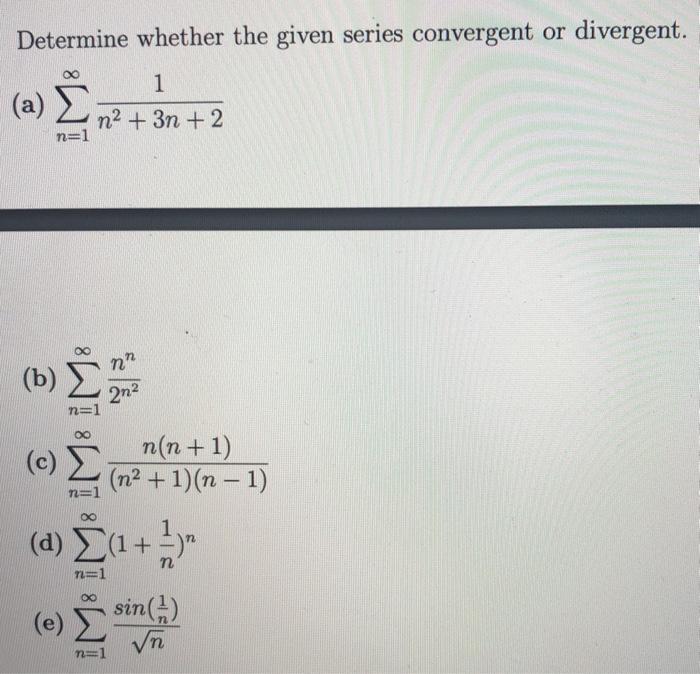 Determine whether the given series convergent or divergent.

(a) $\sum_{n=1}^{\infty} \frac{1}{n^2+3n+2}$

(b) $\sum_{n=1}^{\infty} \frac{n^n}{2^{n^2}}$

(c) $\sum_{n=1}^{\infty} \frac{n(n+1)}{(n^2+1)(n-1)}$

(d) $\sum_{n=1}^{\infty} (1+\frac{1}{n})^n$

(e) $\sum_{n=1}^{\infty} \frac{sin(\frac{1}{n})}{\sqrt{n}}$